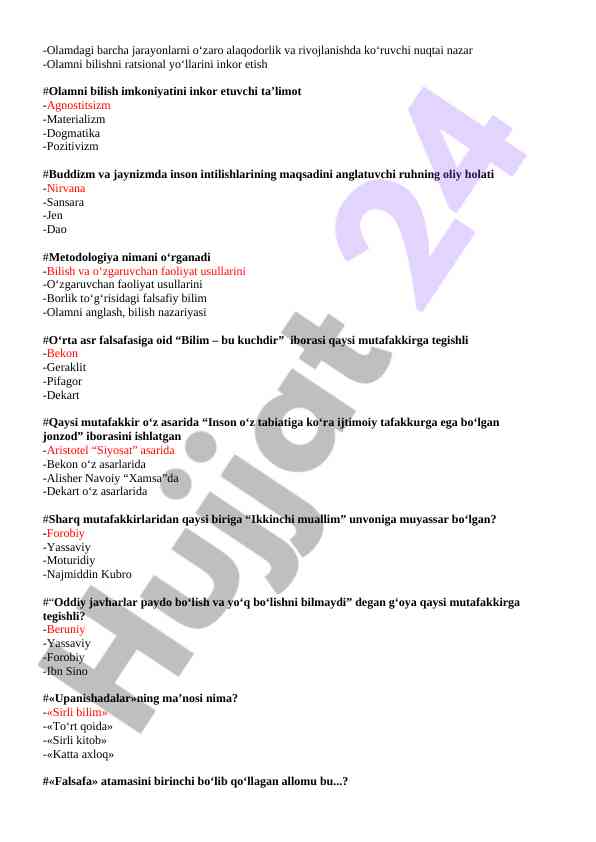 -Olamdagi barcha jarayonlarni o‘zaro alaqodorlik va rivojlanishda ko‘ruvchi nuqtai nazar
-Olamni bilishni ratsional yo‘llarini inkor etish

#Olamni bilish imkoniyatini inkor etuvchi ta’limot
-Agnostitsizm
-Materializm
-Dogmatika
-Pozitivizm

#Buddizm va jaynizmda inson intilishlarining maqsadini anglatuvchi ruhning oliy holati
-Nirvana
-Sansara
-Jen
-Dao

#Metodologiya nimani o‘rganadi
-Bilish va o‘zgaruvchan faoliyat usullarini
-O‘zgaruvchan faoliyat usullarini
-Borlik to‘g‘risidagi falsafiy bilim
-Olamni anglash, bilish nazariyasi

#O‘rta asr falsafasiga oid “Bilim – bu kuchdir” iborasi qaysi mutafakkirga tegishli
-Bekon
-Geraklit
-Pifagor
-Dekart

#Qaysi mutafakkir o‘z asarida “Inson o‘z tabiatiga ko‘ra ijtimoiy tafakkurga ega bo‘lgan jonzod” iborasini ishlatgan
-Aristotel “Siyosat” asarida
-Bekon o‘z asarlarida
-Alisher Navoiy “Xamsa”da
-Dekart o‘z asarlarida

#Sharq mutafakkirlaridan qaysi biriga “Ikkinchi muallim” unvoniga muyassar bo‘lgan?
-Forobiy
-Yassaviy
-Moturidiy
-Najmiddin Kubro

#“Oddiy javharlar paydo bo‘lish va yo‘q bo‘lishni bilmaydi” degan g‘oya qaysi mutafakkirga tegishli?
-Beruniy
-Yassaviy
-Forobiy
-Ibn Sino

#«Upanishadalar»ning ma’nosi nima?
-«Sirli bilim»
-«To‘rt qoida»
-«Sirli kitob»
-«Katta axloq»

#«Falsafa» atamasini birinchi bo‘lib qo‘llagan allomu bu...?

Hujjat 24